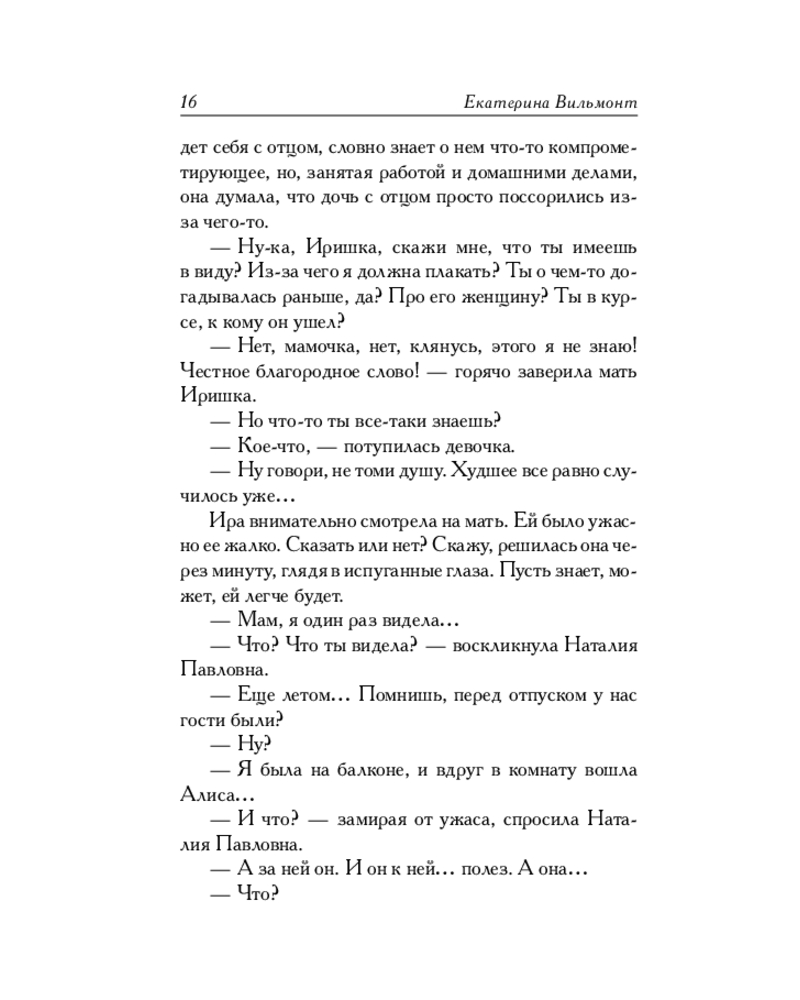 16 Екатерина Вильмонт

дет себя с отцом, словно знает о нем что-то компрометирующее, но, занятая работой и домашними делами, она думала, что дочь с отцом просто поссорились из-за чего-то.

— Ну-ка, Иришка, скажи мне, что ты имеешь в виду? Из-за чего я должна плакать? Ты о чем-то догадывалась раньше, да? Про его женщину? Ты в курсе, к кому он ушел?

— Нет, мамочка, нет, клянусь, этого я не знаю! Честное благородное слово! — горячо заверила мать Иришка.

— Но что-то ты все-таки знаешь?

— Кое-что, — потупилась девочка.

— Ну говори, не томи душу. Худшее все равно случилось уже...

Ира внимательно смотрела на мать. Ей было ужасно ее жалко. Сказать или нет? Скажу, решилась она через минуту, глядя в испуганные глаза. Пусть знает, может, ей легче будет.

— Мам, я один раз видела...

— Что? Что ты видела? — воскликнула Наталия Павловна.

— Еще летом... Помнишь, перед отпуском у нас гости были?

— Ну?

— Я была на балконе, и вдруг в комнату вошла Алиса...

— И что? — замирая от ужаса, спросила Наталия Павловна.

— А за ней он. И он к ней... полез. А она...

— Что?